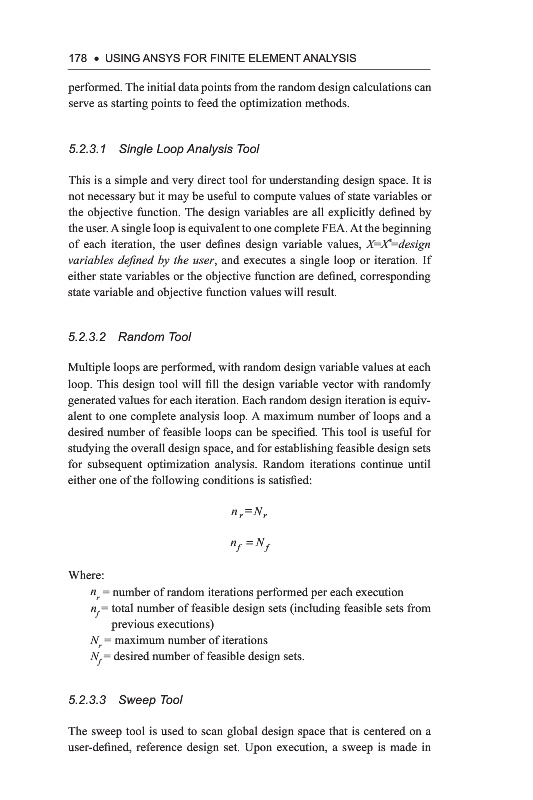 178 • USING ANSYS FOR FINITE ELEMENT ANALYSIS

performed. The initial data points from the random design calculations can serve as starting points to feed the optimization methods.

5.2.3.1 Single Loop Analysis Tool

This is a simple and very direct tool for understanding design space. It is not necessary but it may be useful to compute values of state variables or the objective function. The design variables are all explicitly defined by the user. A single loop is equivalent to one complete FEA. At the beginning of each iteration, the user defines design variable values, $X=X^*=$design variables defined by the user, and executes a single loop or iteration. If either state variables or the objective function are defined, corresponding state variable and objective function values will result.

5.2.3.2 Random Tool

Multiple loops are performed, with random design variable values at each loop. This design tool will fill the design variable vector with randomly generated values for each iteration. Each random design iteration is equivalent to one complete analysis loop. A maximum number of loops and a desired number of feasible loops can be specified. This tool is useful for studying the overall design space, and for establishing feasible design sets for subsequent optimization analysis. Random iterations continue until either one of the following conditions is satisfied:

$n_r = N_r$

$n_f = N_f$

Where:
$n_r$ = number of random iterations performed per each execution
$n_f$ = total number of feasible design sets (including feasible sets from previous executions)
$N_r$ = maximum number of iterations
$N_f$ = desired number of feasible design sets.

5.2.3.3 Sweep Tool

The sweep tool is used to scan global design space that is centered on a user-defined, reference design set. Upon execution, a sweep is made in